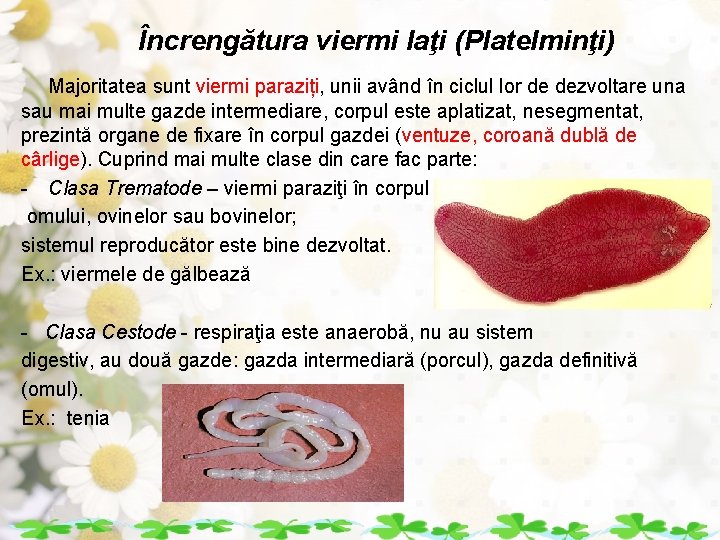 Încrengătura viermi laţi (Platelminţi)

Majoritatea sunt viermi paraziți, unii având în ciclul lor de dezvoltare una sau mai multe gazde intermediare, corpul este aplatizat, nesegmentat, prezintă organe de fixare în corpul gazdei (ventuze, coroană dublă de cârlige). Cuprind mai multe clase din care fac parte:

- Clasa Trematode – viermi paraziţi în corpul omului, ovinelor sau bovinelor;
sistemul reproducător este bine dezvoltat.
Ex.: viermele de gălbează

- Clasa Cestode - respiraţia este anaerobă, nu au sistem digestiv, au două gazde: gazda intermediară (porcul), gazda definitivă (omul).
Ex.: tenia